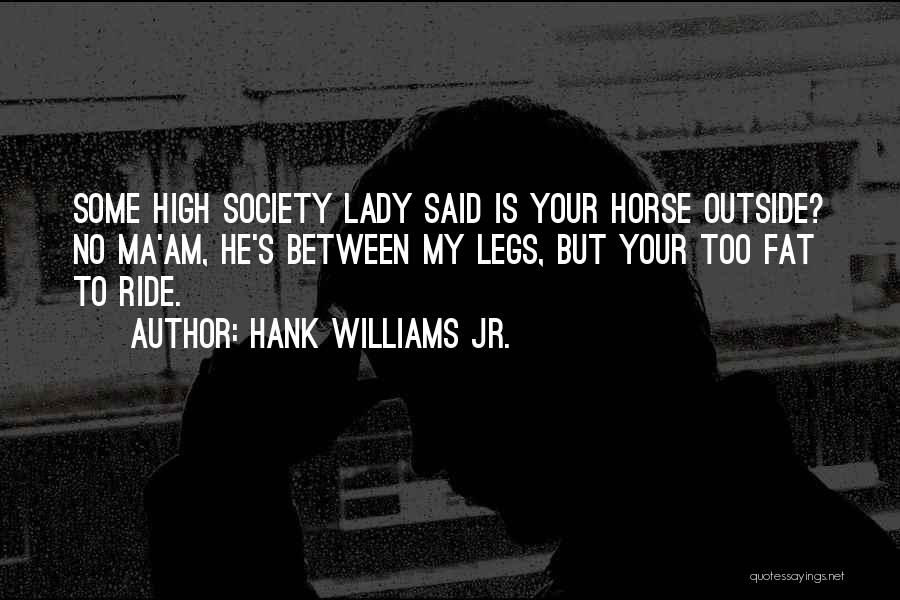 SOME HIGH SOCIETY LADY SAID IS YOUR HORSE OUTSIDE? NO MA'AM, HE'S BETWEEN MY LEGS, BUT YOUR TOO FAT TO RIDE.

AUTHOR: HANK WILLIAMS JR.

quotessayings.net